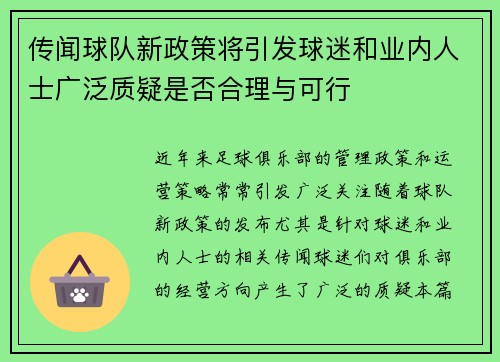 传闻球队新政策将引发球迷和业内人士广泛质疑是否合理与可行

近年来足球俱乐部的管理政策和运营策略常常引发广泛关注随着球队新政策的发布尤其是针对球迷和业内人士的相关传闻球迷们对俱乐部的经营方向产生了广泛的质疑本篇